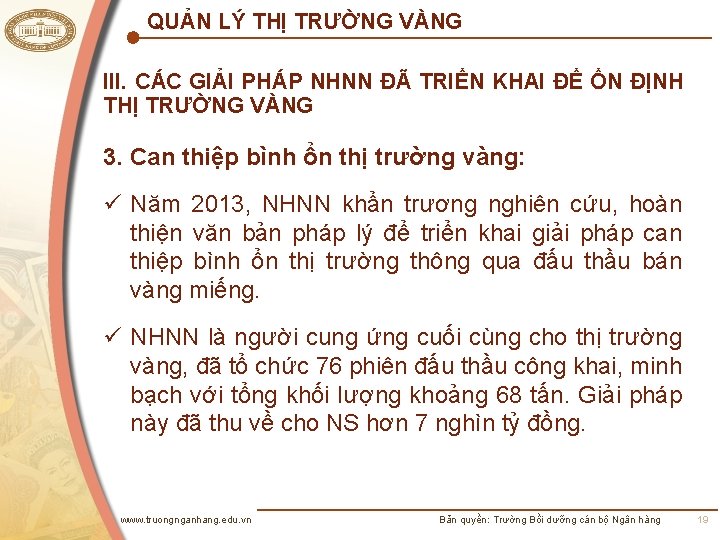 QUẢN LÝ THỊ TRƯỜNG VÀNG

III. CÁC GIẢI PHÁP NHNN ĐÃ TRIỂN KHAI ĐỂ ỔN ĐỊNH THỊ TRƯỜNG VÀNG

3. Can thiệp bình ổn thị trường vàng:

✓ Năm 2013, NHNN khẩn trương nghiên cứu, hoàn thiện văn bản pháp lý để triển khai giải pháp can thiệp bình ổn thị trường thông qua đấu thầu bán vàng miếng.

✓ NHNN là người cung ứng cuối cùng cho thị trường vàng, đã tổ chức 76 phiên đấu thầu công khai, minh bạch với tổng khối lượng khoảng 68 tấn. Giải pháp này đã thu về cho NS hơn 7 nghìn tỷ đồng.

www.truongnganhang.edu.vn

Bản quyền: Trường Bồi dưỡng cán bộ Ngân hàng

19